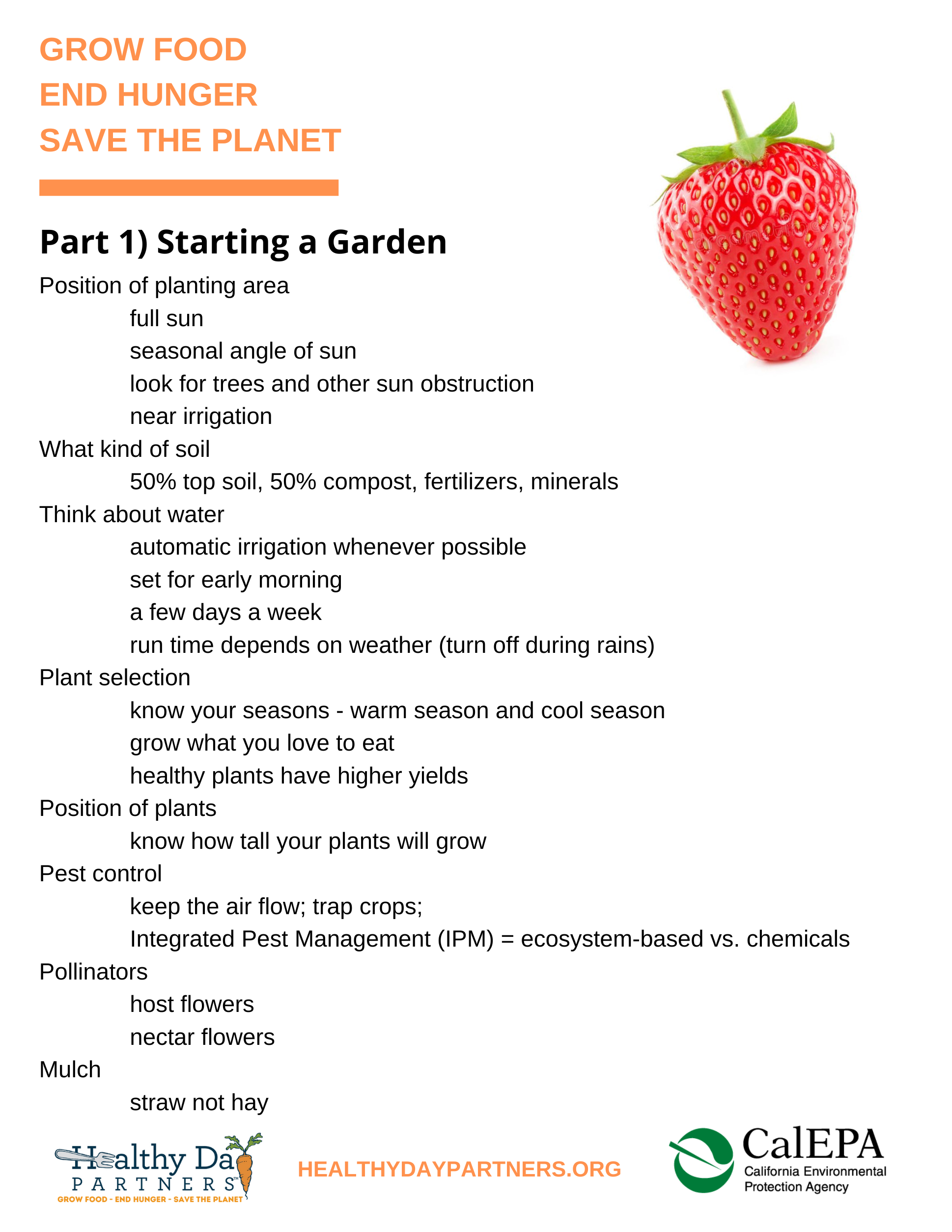 GROW FOOD
END HUNGER
SAVE THE PLANET

Part 1) Starting a Garden

Position of planting area
full sun
seasonal angle of sun
look for trees and other sun obstruction
near irrigation
What kind of soil
50% top soil, 50% compost, fertilizers, minerals
Think about water
automatic irrigation whenever possible
set for early morning
a few days a week
run time depends on weather (turn off during rains)
Plant selection
know your seasons - warm season and cool season
grow what you love to eat
healthy plants have higher yields
Position of plants
know how tall your plants will grow
Pest control
keep the air flow; trap crops;
Integrated Pest Management (IPM) = ecosystem-based vs. chemicals
Pollinators
host flowers
nectar flowers
Mulch
straw not hay

Healthy Day PARTNERS™
GROW FOOD - END HUNGER - SAVE THE PLANET

HEALTHYDAYPARTNERS.ORG

CalEPA
California Environmental Protection Agency